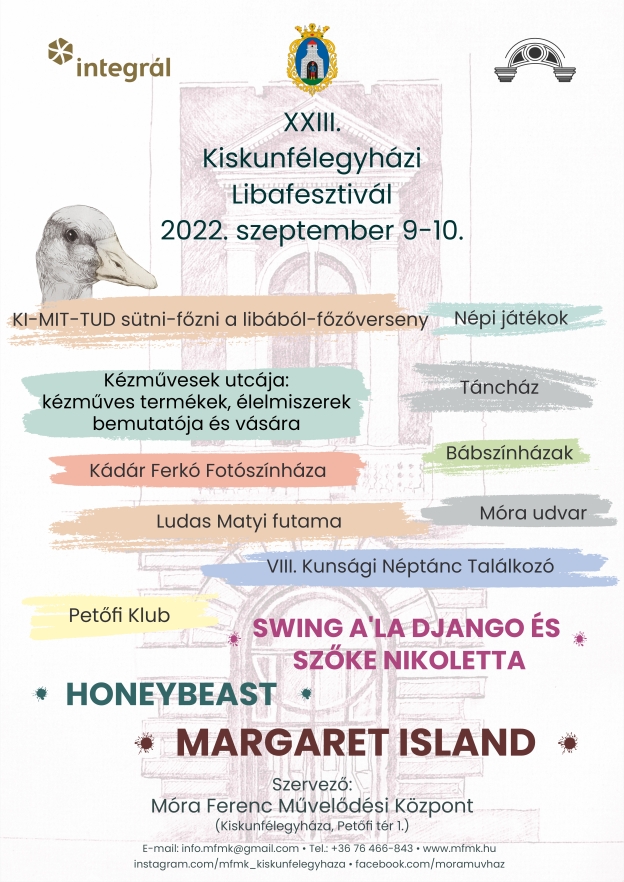 integrál

XXIII.
Kiskunfélegyházi
Libafesztivál
2022. szeptember 9-10.

KI-MIT-TUD sütni-főzni a libából-főzőverseny

Népi játékok

Kézművesek utcája: kézműves termékek, élelmiszerek bemutatója és vására

Táncház

Bábszínházak

Kádár Ferkó Fotószínháza

Móra udvar

Ludas Matyi futama

VIII. Kunsági Néptánc Találkozó

Petőfi Klub

SWING A'LA DJANGO ÉS SZŐKE NIKOLETTA

HONEYBEAST

MARGARET ISLAND

Szervező:
Móra Ferenc Művelődési Központ
(Kiskunfélegyháza, Petőfi tér 1.)

E-mail: info.mfmk@gmail.com • Tel.: +36 76 466-843 • www.mfmk.hu
instagram.com/mfmk_kiskunfelegyhaza • facebook.com/moramuvhaz